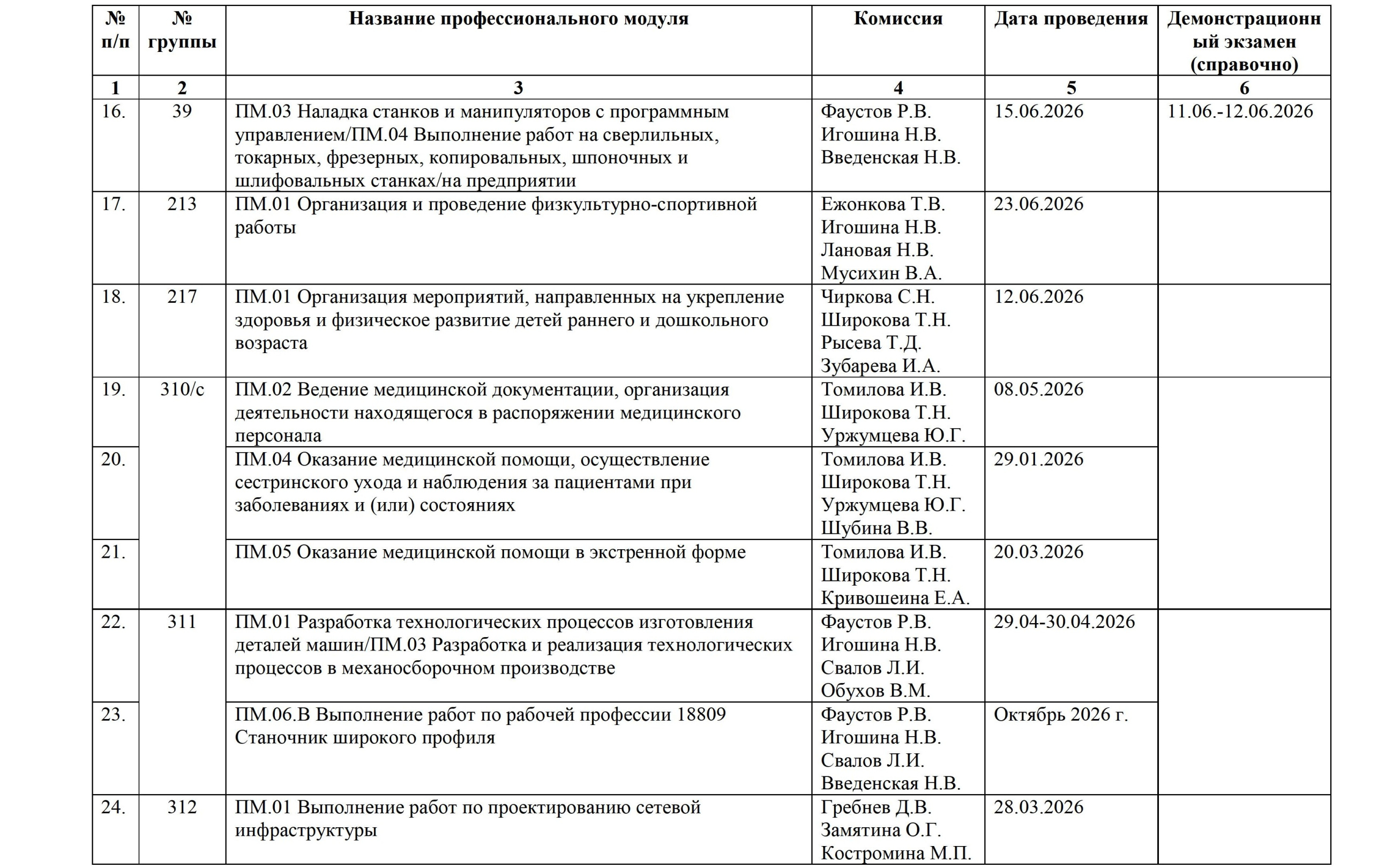 | № п/п | № группы | Название профессионального модуля | Комиссия | Дата проведения | Демонстрационный экзамен (справочно) |
|---|---|---|---|---|---|
| 1 | 2 | 3 | 4 | 5 | 6 |
| 16. | 39 | ПМ.03 Наладка станков и манипуляторов с программным управлением/ПМ.04 Выполнение работ на сверлильных, токарных, фрезерных, копировальных, шпоночных и шлифовальных станках/на предприятии | Фаустов Р.В. Игошина Н.В. Введенская Н.В. | 15.06.2026 | 11.06.-12.06.2026 |
| 17. | 213 | ПМ.01 Организация и проведение физкультурно-спортивной работы | Ежонкова Т.В. Игошина Н.В. Лановая Н.В. Мусихин В.А. | 23.06.2026 | |
| 18. | 217 | ПМ.01 Организация мероприятий, направленных на укрепление здоровья и физическое развитие детей раннего и дошкольного возраста | Чиркова С.Н. Широкова Т.Н. Рысева Т.Д. Зубарева И.А. | 12.06.2026 | |
| 19. | 310/с | ПМ.02 Ведение медицинской документации, организация деятельности находящегося в распоряжении медицинского персонала | Томилова И.В. Широкова Т.Н. Уржумцева Ю.Г. | 08.05.2026 | |
| 20. | | ПМ.04 Оказание медицинской помощи, осуществление сестринского ухода и наблюдения за пациентами при заболеваниях и (или) состояниях | Томилова И.В. Широкова Т.Н. Уржумцева Ю.Г. Шубина В.В. | 29.01.2026 | |
| 21. | | ПМ.05 Оказание медицинской помощи в экстренной форме | Томилова И.В. Широкова Т.Н. Кривошеина Е.А. | 20.03.2026 | |
| 22. | 311 | ПМ.01 Разработка технологических процессов изготовления деталей машин/ПМ.03 Разработка и реализация технологических процессов в механосборочном производстве | Фаустов Р.В. Игошина Н.В. Свалов Л.И. Обухов В.М. | 29.04-30.04.2026 | |
| 23. | | ПМ.06.В Выполнение работ по рабочей профессии 18809 Станочник широкого профиля | Фаустов Р.В. Игошина Н.В. Свалов Л.И. Введенская Н.В. | Октябрь 2026 г. | |
| 24. | 312 | ПМ.01 Выполнение работ по проектированию сетевой инфраструктуры | Гребнев Д.В. Замятина О.Г. Костромина М.П. | 28.03.2026 | |